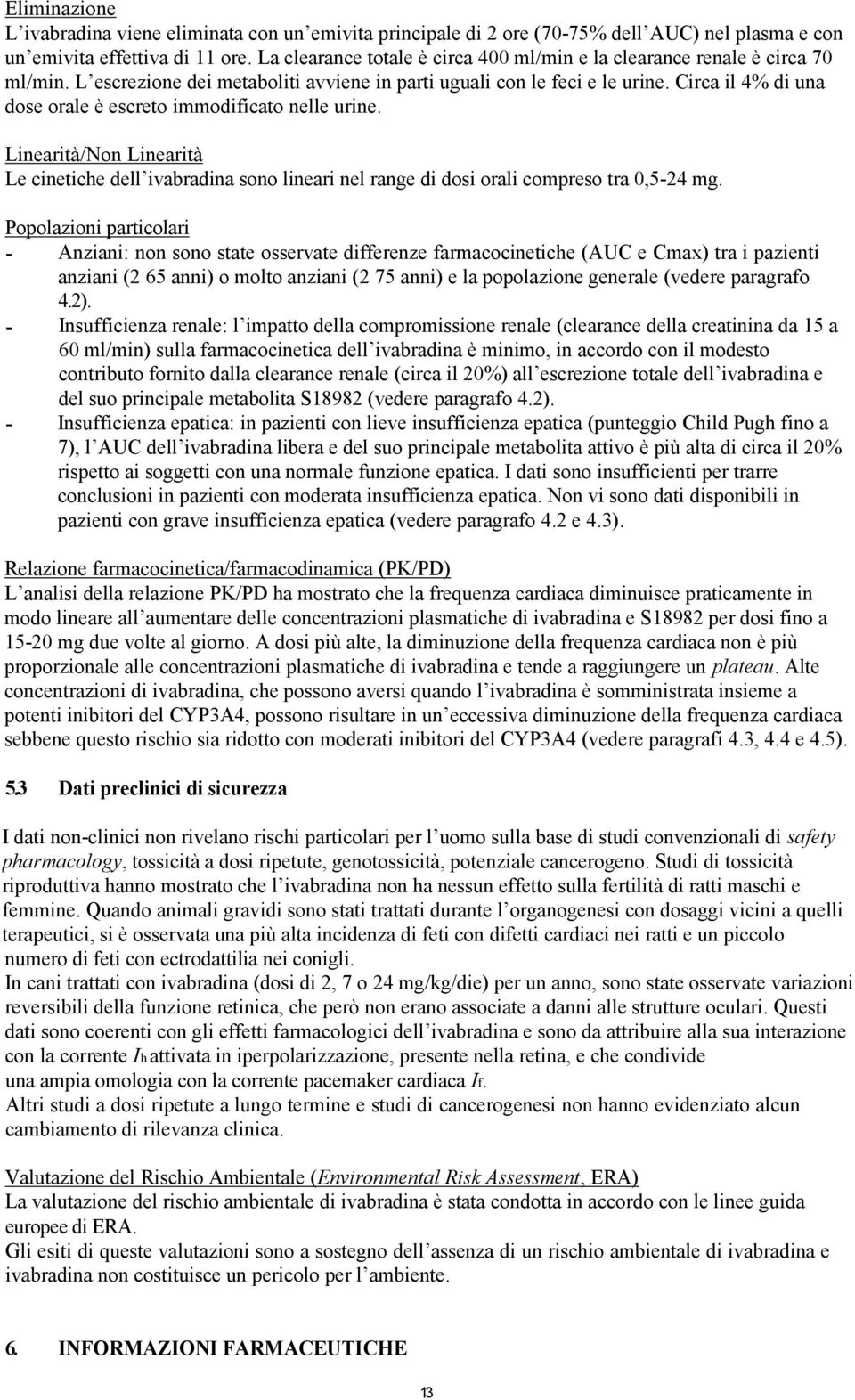 Eliminazione
L'ivabradina viene eliminata con un'emivita principale di 2 ore (70-75% dell'AUC) nel plasma e con un'emivita effettiva di 11 ore. La clearance totale è circa 400 ml/min e la clearance renale è circa 70 ml/min. L'escrezione dei metaboliti avviene in parti uguali con le feci e le urine. Circa il 4% di una dose orale è escreto immodificato nelle urine.

Linearità/Non Linearità
Le cinetiche dell'ivabradina sono lineari nel range di dosi orali compreso tra 0,5-24 mg.

Popolazioni particolari
- Anziani: non sono state osservate differenze farmacocinetiche (AUC e Cmax) tra i pazienti anziani (2 65 anni) o molto anziani (2 75 anni) e la popolazione generale (vedere paragrafo 4.2).
- Insufficienza renale: l'impatto della compromissione renale (clearance della creatinina da 15 a 60 ml/min) sulla farmacocinetica dell'ivabradina è minimo, in accordo con il modesto contributo fornito dalla clearance renale (circa il 20%) all'escrezione totale dell'ivabradina e del suo principale metabolita S18982 (vedere paragrafo 4.2).
- Insufficienza epatica: in pazienti con lieve insufficienza epatica (punteggio Child Pugh fino a 7), l'AUC dell'ivabradina libera e del suo principale metabolita attivo è più alta di circa il 20% rispetto ai soggetti con una normale funzione epatica. I dati sono insufficienti per trarre conclusioni in pazienti con moderata insufficienza epatica. Non vi sono dati disponibili in pazienti con grave insufficienza epatica (vedere paragrafo 4.2 e 4.3).

Relazione farmacocinetica/farmacodinamica (PK/PD)
L'analisi della relazione PK/PD ha mostrato che la frequenza cardiaca diminuisce praticamente in modo lineare all'aumentare delle concentrazioni plasmatiche di ivabradina e S18982 per dosi fino a 15-20 mg due volte al giorno. A dosi più alte, la diminuzione della frequenza cardiaca non è più proporzionale alle concentrazioni plasmatiche di ivabradina e tende a raggiungere un plateau. Alte concentrazioni di ivabradina, che possono aversi quando l'ivabradina è somministrata insieme a potenti inibitori del CYP3A4, possono risultare in un'eccessiva diminuzione della frequenza cardiaca sebbene questo rischio sia ridotto con moderati inibitori del CYP3A4 (vedere paragrafi 4.3, 4.4 e 4.5).

5.3 Dati preclinici di sicurezza

I dati non-clinici non rivelano rischi particolari per l'uomo sulla base di studi convenzionali di safety pharmacology, tossicità a dosi ripetute, genotossicità, potenziale cancerogeno. Studi di tossicità riproduttiva hanno mostrato che l'ivabradina non ha nessun effetto sulla fertilità di ratti maschi e femmine. Quando animali gravidi sono stati trattati durante l'organogenesi con dosaggi vicini a quelli terapeutici, si è osservata una più alta incidenza di feti con difetti cardiaci nei ratti e un piccolo numero di feti con ectrodattilia nei conigli.
In cani trattati con ivabradina (dosi di 2, 7 o 24 mg/kg/die) per un anno, sono state osservate variazioni reversibili della funzione retinica, che però non erano associate a danni alle strutture oculari. Questi dati sono coerenti con gli effetti farmacologici dell'ivabradina e sono da attribuire alla sua interazione con la corrente $I_h$ attivata in iperpolarizzazione, presente nella retina, e che condivide una ampia omologia con la corrente pacemaker cardiaca $I_f$.
Altri studi a dosi ripetute a lungo termine e studi di cancerogenesi non hanno evidenziato alcun cambiamento di rilevanza clinica.

Valutazione del Rischio Ambientale (Environmental Risk Assessment, ERA)
La valutazione del rischio ambientale di ivabradina è stata condotta in accordo con le linee guida europee di ERA.
Gli esiti di queste valutazioni sono a sostegno dell'assenza di un rischio ambientale di ivabradina e ivabradina non costituisce un pericolo per l'ambiente.

6. INFORMAZIONI FARMACEUTICHE

13